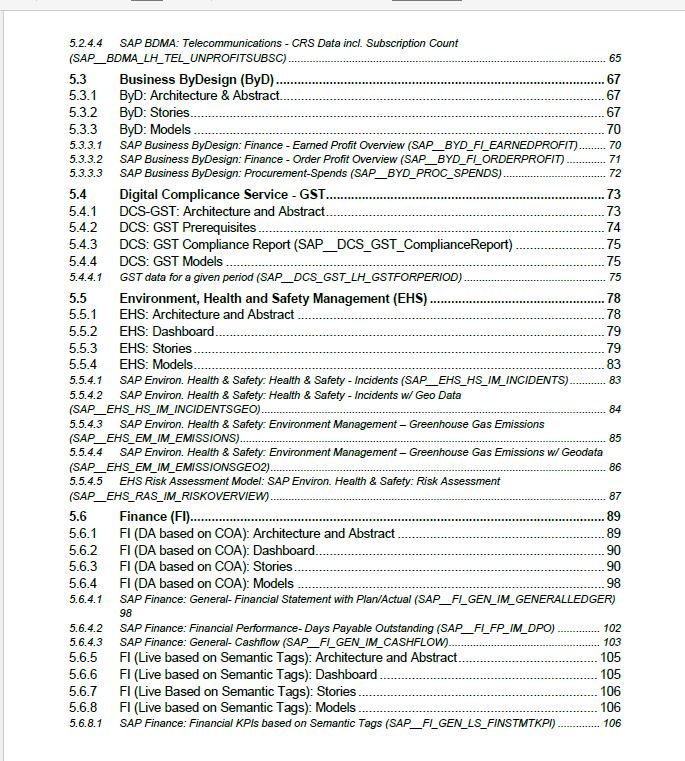 5.2.4.4 SAP BDMA: Telecommunications - CRS Data incl. Subscription Count (SAP__BDMA_LH_TEL_UNPROFITSUBSC) ........ 65

5.3 Business ByDesign (ByD) ........ 67
5.3.1 ByD: Architecture & Abstract ........ 67
5.3.2 ByD: Stories ........ 67
5.3.3 ByD: Models ........ 70
5.3.3.1 SAP Business ByDesign: Finance - Earned Profit Overview (SAP__BYD_FI_EARNEDPROFIT) ........ 70
5.3.3.2 SAP Business ByDesign: Finance - Order Profit Overview (SAP__BYD_FI_ORDERPROFIT) ........ 71
5.3.3.3 SAP Business ByDesign: Procurement-Spends (SAP__BYD_PROC_SPENDS) ........ 72

5.4 Digital Complicance Service - GST ........ 73
5.4.1 DCS-GST: Architecture and Abstract ........ 73
5.4.2 DCS: GST Prerequisites ........ 74
5.4.3 DCS: GST Compliance Report (SAP__DCS_GST_ComplianceReport) ........ 75
5.4.4 DCS: GST Models ........ 75
5.4.4.1 GST data for a given period (SAP__DCS_GST_LH_GSTFORPERIOD) ........ 75

5.5 Environment, Health and Safety Management (EHS) ........ 78
5.5.1 EHS: Architecture and Abstract ........ 78
5.5.2 EHS: Dashboard ........ 79
5.5.3 EHS: Stories ........ 79
5.5.4 EHS: Models ........ 83
5.5.4.1 SAP Environ. Health & Safety: Health & Safety - Incidents (SAP__EHS_HS_IM_INCIDENTS) ........ 83
5.5.4.2 SAP Environ. Health & Safety: Health & Safety - Incidents w/ Geo Data (SAP__EHS_HS_IM_INCIDENTSGEO) ........ 84
5.5.4.3 SAP Environ. Health & Safety: Environment Management – Greenhouse Gas Emissions (SAP__EHS_EM_IM_EMISSIONS) ........ 85
5.5.4.4 SAP Environ. Health & Safety: Environment Management – Greenhouse Gas Emissions w/ Geodata (SAP__EHS_EM_IM_EMISSIONSGEO2) ........ 86
5.5.4.5 EHS Risk Assessment Model: SAP Environ. Health & Safety: Risk Assessment (SAP__EHS_RAS_IM_RISKOVERVIEW) ........ 87

5.6 Finance (FI) ........ 89
5.6.1 FI (DA based on COA): Architecture and Abstract ........ 89
5.6.2 FI (DA based on COA): Dashboard ........ 90
5.6.3 FI (DA based on COA): Stories ........ 90
5.6.4 FI (DA based on COA): Models ........ 98
5.6.4.1 SAP Finance: General- Financial Statement with Plan/Actual (SAP__FI_GEN_IM_GENERALLEDGER) 98
5.6.4.2 SAP Finance: Financial Performance- Days Payable Outstanding (SAP__FI_FP_IM_DPO) ........ 102
5.6.4.3 SAP Finance: General- Cashflow (SAP__FI_GEN_IM_CASHFLOW) ........ 103
5.6.5 FI (Live based on Semantic Tags): Architecture and Abstract ........ 105
5.6.6 FI (Live based on Semantic Tags): Dashboard ........ 105
5.6.7 FI (Live Based on Semantic Tags): Stories ........ 106
5.6.8 FI (Live based on Semantic Tags): Models ........ 106
5.6.8.1 SAP Finance: Financial KPIs based on Semantic Tags (SAP__FI_GEN_LS_FINSTMTKPI) ........ 106